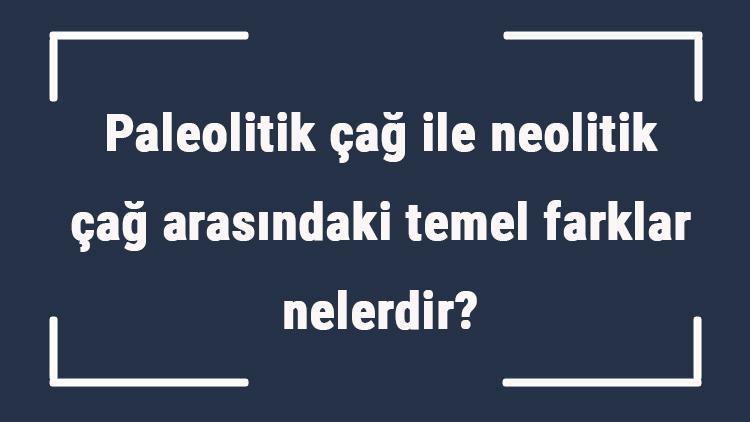 Paleolitik çağ ile neolitik çağ arasındaki temel farklar nelerdir?